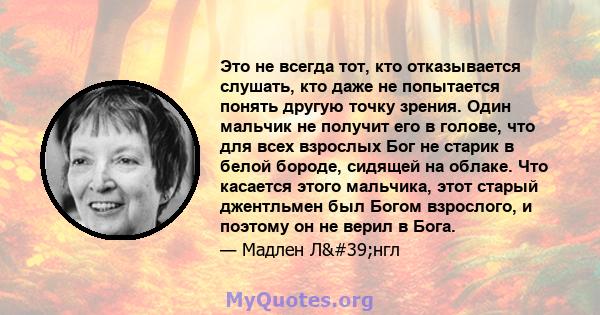 Это не всегда тот, кто отказывается слушать, кто даже не попытается понять другую точку зрения. Один мальчик не получит его в голове, что для всех взрослых Бог не старик в белой бороде, сидящей на облаке. Что касается этого мальчика, этот старый джентльмен был Богом взрослого, и поэтому он не верил в Бога.

— Мадлен Л&#39;нгл

MyQuotes.org